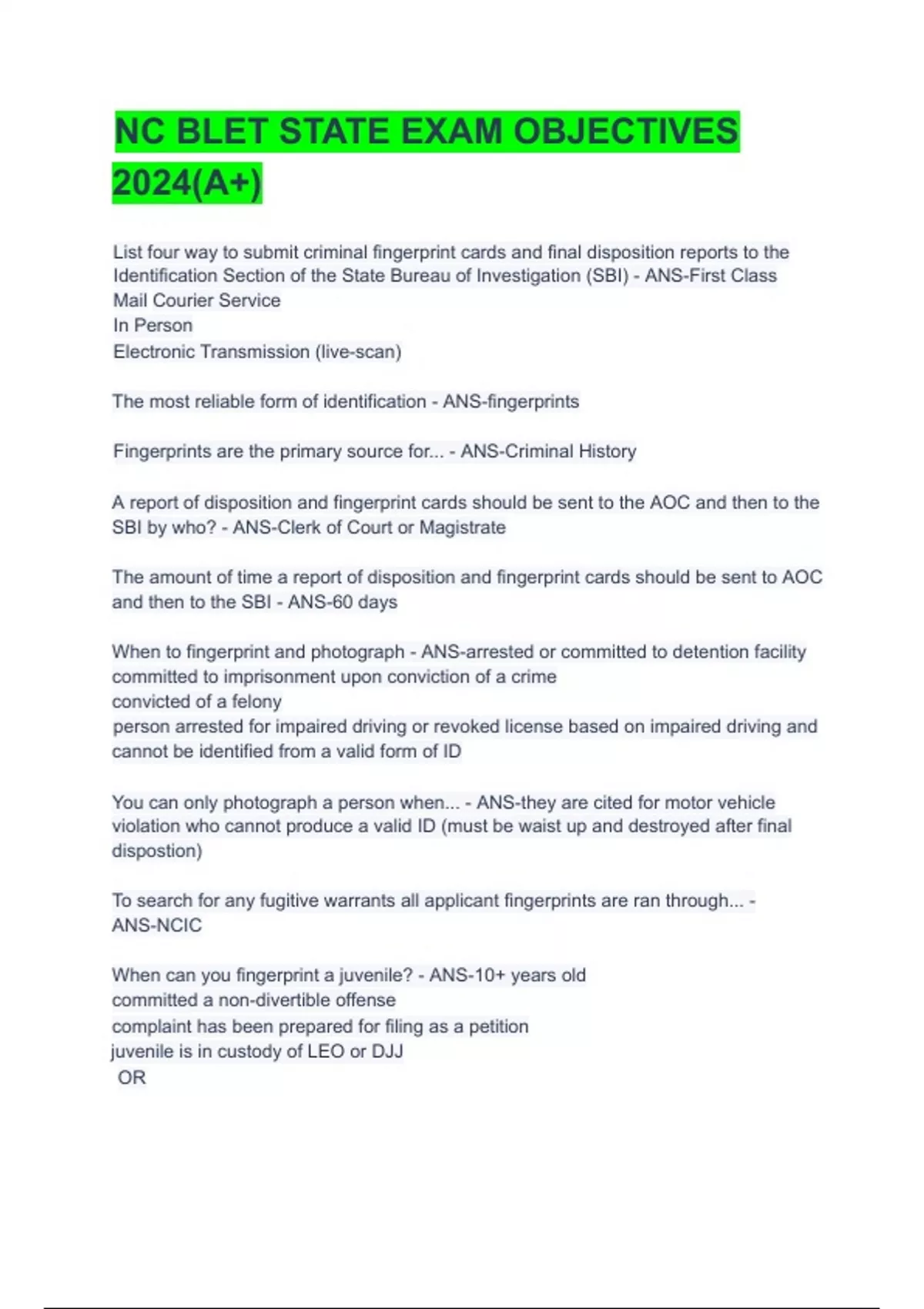 NC BLET STATE EXAM OBJECTIVES 2024(A+)

List four way to submit criminal fingerprint cards and final disposition reports to the Identification Section of the State Bureau of Investigation (SBI) - ANS-First Class Mail Courier Service
In Person
Electronic Transmission (live-scan)

The most reliable form of identification - ANS-fingerprints

Fingerprints are the primary source for... - ANS-Criminal History

A report of disposition and fingerprint cards should be sent to the AOC and then to the SBI by who? - ANS-Clerk of Court or Magistrate

The amount of time a report of disposition and fingerprint cards should be sent to AOC and then to the SBI - ANS-60 days

When to fingerprint and photograph - ANS-arrested or committed to detention facility
committed to imprisonment upon conviction of a crime
convicted of a felony
person arrested for impaired driving or revoked license based on impaired driving and cannot be identified from a valid form of ID

You can only photograph a person when... - ANS-they are cited for motor vehicle violation who cannot produce a valid ID (must be waist up and destroyed after final dispostion)

To search for any fugitive warrants all applicant fingerprints are ran through... - ANS-NCIC

When can you fingerprint a juvenile? - ANS-10+ years old
committed a non-divertible offense
complaint has been prepared for filing as a petition
juvenile is in custody of LEO or DJJ
OR